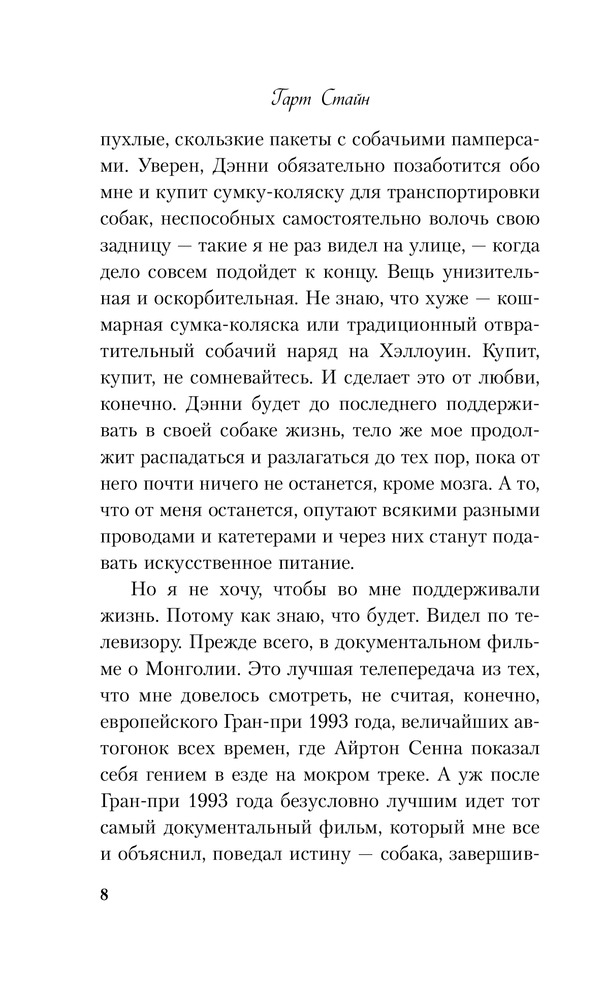 Гарт Стайн

пухлые, скользкие пакеты с собачьими памперсами. Уверен, Дэнни обязательно позаботится обо мне и купит сумку-коляску для транспортировки собак, неспособных самостоятельно волочь свою задницу — такие я не раз видел на улице, — когда дело совсем подойдет к концу. Вещь унизительная и оскорбительная. Не знаю, что хуже — кошмарная сумка-коляска или традиционный отвратительный собачий наряд на Хэллоуин. Купит, купит, не сомневайтесь. И сделает это от любви, конечно. Дэнни будет до последнего поддерживать в своей собаке жизнь, тело же мое продолжит распадаться и разлагаться до тех пор, пока от него почти ничего не останется, кроме мозга. А то, что от меня останется, опутают всякими разными проводами и катетерами и через них станут подавать искусственное питание.

Но я не хочу, чтобы во мне поддерживали жизнь. Потому как знаю, что будет. Видел по телевизору. Прежде всего, в документальном фильме о Монголии. Это лучшая телепередача из тех, что мне довелось смотреть, не считая, конечно, европейского Гран-при 1993 года, величайших автогонок всех времен, где Айртон Сенна показал себя гением в езде на мокром треке. А уж после Гран-при 1993 года безусловно лучшим идет тот самый документальный фильм, который мне все и объяснил, поведал истину — собака, завершив-

8